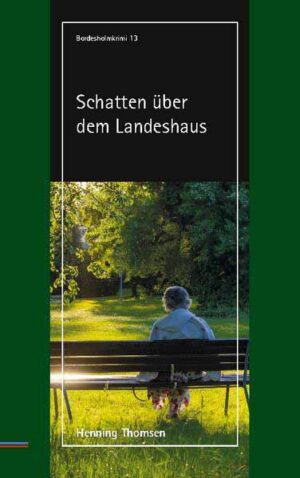 Bordesholmkrimi 13

Schatten über dem Landeshaus

Henning Thomsen